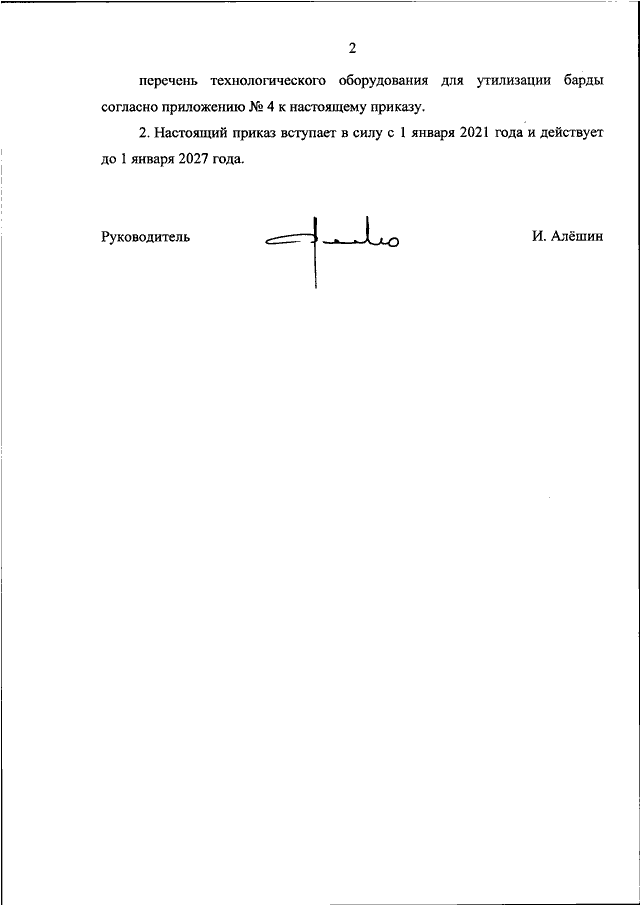 2

перечень технологического оборудования для утилизации барды согласно приложению № 4 к настоящему приказу.

2. Настоящий приказ вступает в силу с 1 января 2021 года и действует до 1 января 2027 года.

Руководитель

И. Алёшин